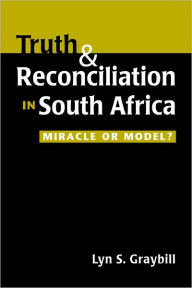 Truth & Reconciliation IN South Africa

MIRACLE OR MODEL?

Lyn S. Graybill